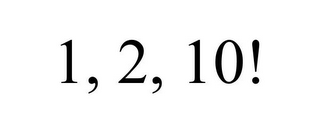 1, 2, 10!